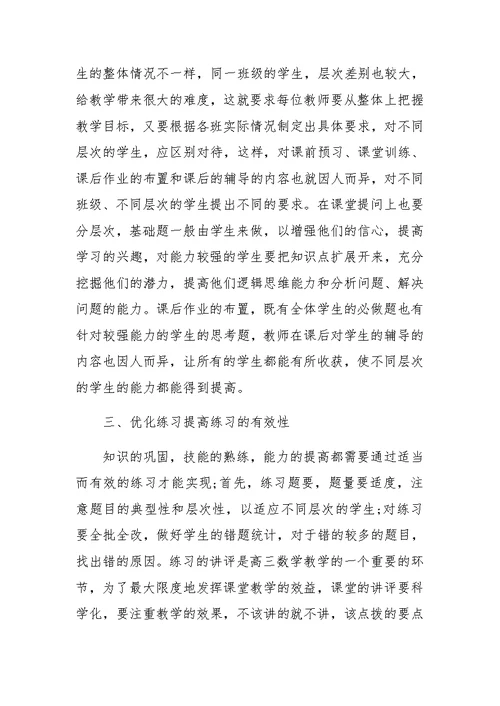 生的整体情况不一样，同一班级的学生，层次差别也较大，给教学带来很大的难度，这就要求每位教师要从整体上把握教学目标，又要根据各班实际情况制定出具体要求，对不同层次的学生，应区别对待，这样，对课前预习、课堂训练、课后作业的布置和课后的辅导的内容也就因人而异，对不同班级、不同层次的学生提出不同的要求。在课堂提问上也要分层次，基础题一般由学生来做，以增强他们的信心，提高学习的兴趣，对能力较强的学生要把知识点扩展开来，充分挖掘他们的潜力，提高他们逻辑思维能力和分析问题、解决问题的能力。课后作业的布置，既有全体学生的必做题也有针对较强能力的学生的思考题，教师在课后对学生的辅导的内容也因人而异，让所有的学生都能有所收获，使不同层次的学生的能力都能得到提高。

三、优化练习提高练习的有效性

知识的巩固，技能的熟练，能力的提高都需要通过适当而有效的练习才能实现;首先，练习题要，题量要适度，注意题目的典型性和层次性，以适应不同层次的学生;对练习要全批全改，做好学生的错题统计，对于错的较多的题目，找出错的原因。练习的讲评是高三数学教学的一个重要的环节，为了最大限度地发挥课堂教学的效益，课堂的讲评要科学化，要注重教学的效果，不该讲的就不讲，该点拨的要点